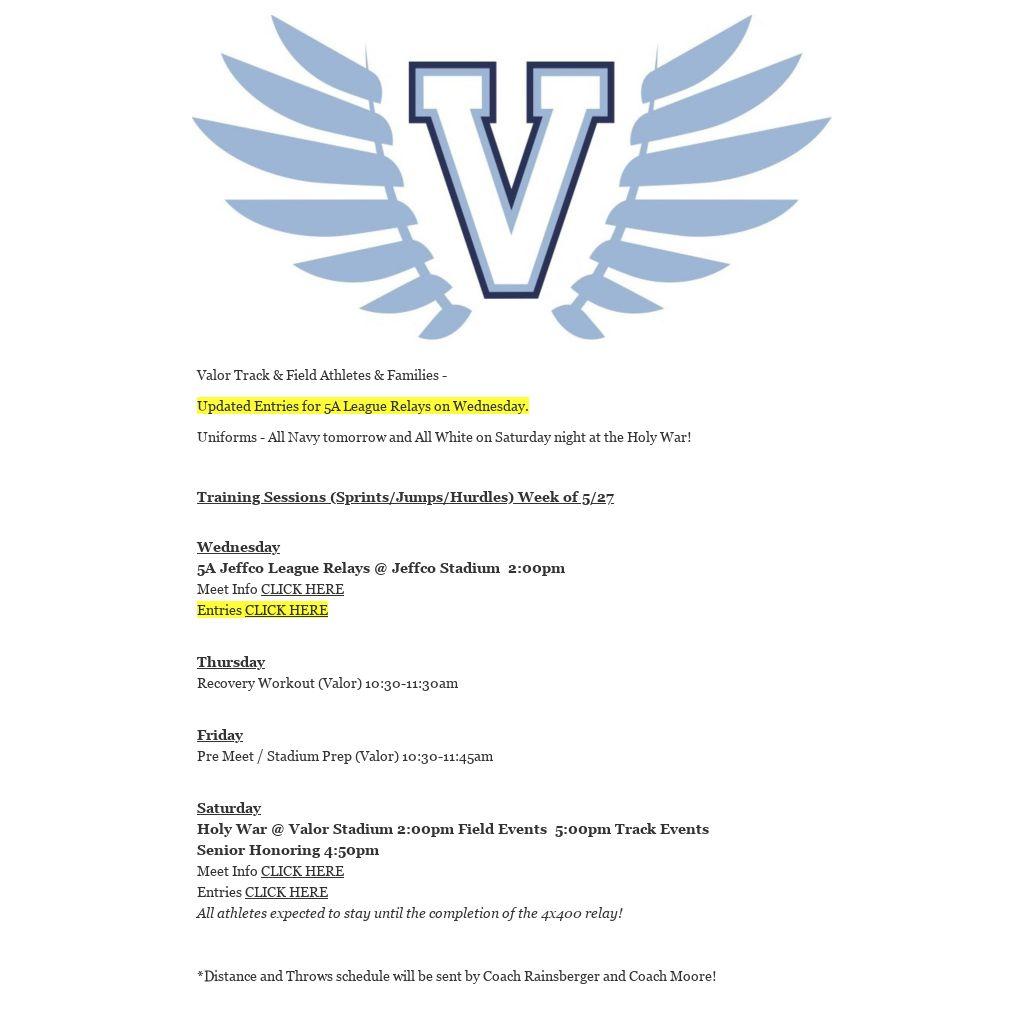 V

Valor Track & Field Athletes & Families -

Updated Entries for 5A League Relays on Wednesday.

Uniforms - All Navy tomorrow and All White on Saturday night at the Holy War!

Training Sessions (Sprints/Jumps/Hurdles) Week of 5/27

Wednesday
5A Jeffco League Relays @ Jeffco Stadium 2:00pm
Meet Info CLICK HERE
Entries CLICK HERE

Thursday
Recovery Workout (Valor) 10:30-11:30am

Friday
Pre Meet / Stadium Prep (Valor) 10:30-11:45am

Saturday
Holy War @ Valor Stadium 2:00pm Field Events 5:00pm Track Events
Senior Honoring 4:50pm
Meet Info CLICK HERE
Entries CLICK HERE
All athletes expected to stay until the completion of the 4x400 relay!

*Distance and Throws schedule will be sent by Coach Rainsberger and Coach Moore!